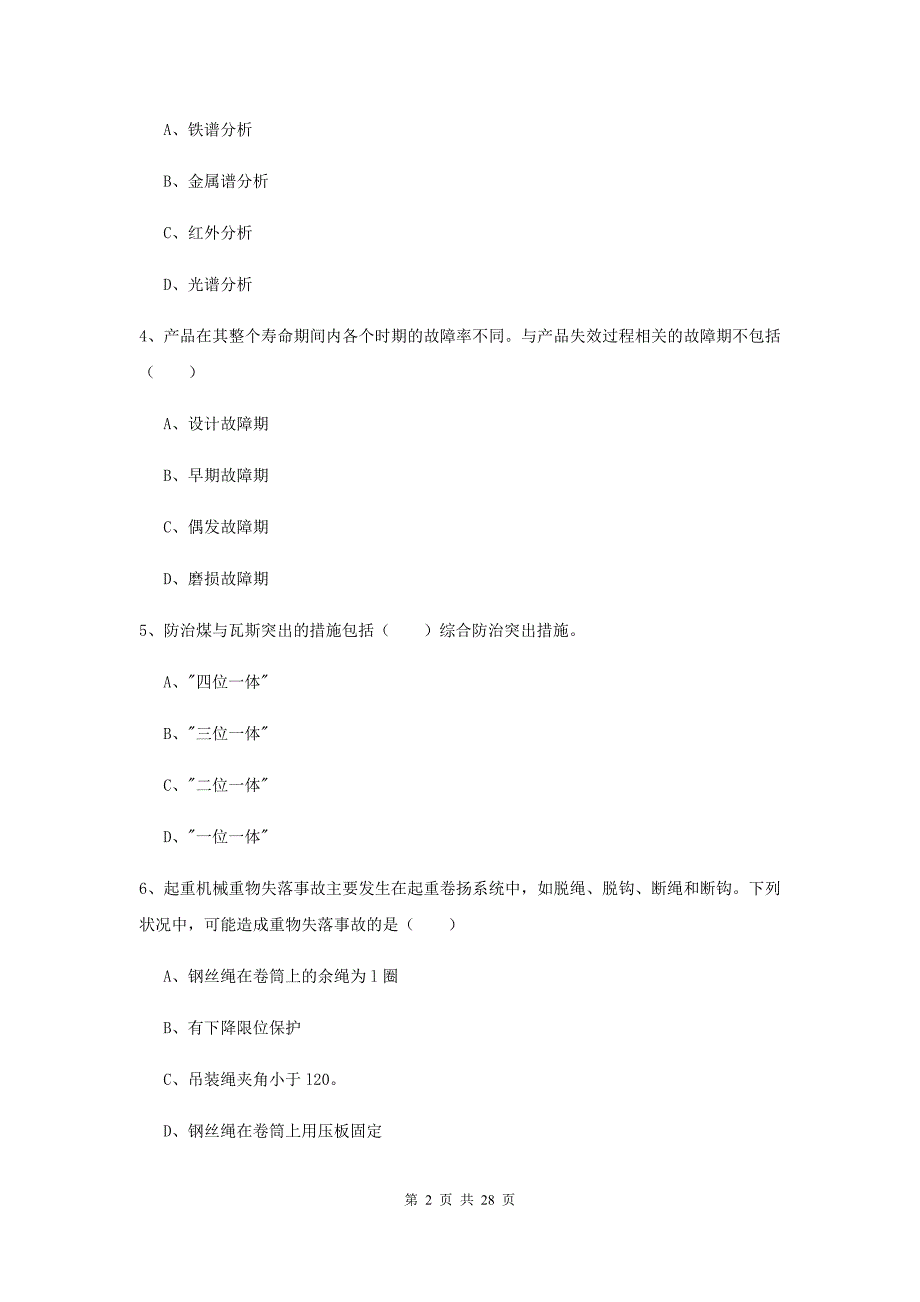 A、铁谱分析

B、金属谱分析

C、红外分析

D、光谱分析

4、产品在其整个寿命期间内各个时期的故障率不同。与产品失效过程相关的故障期不包括（　　）

A、设计故障期

B、早期故障期

C、偶发故障期

D、磨损故障期

5、防治煤与瓦斯突出的措施包括（　　）综合防治突出措施。

A、"四位一体"

B、"三位一体"

C、"二位一体"

D、"一位一体"

6、起重机械重物失落事故主要发生在起重卷扬系统中，如脱绳、脱钩、断绳和断钩。下列状况中，可能造成重物失落事故的是（　　）

A、钢丝绳在卷筒上的余绳为1圈

B、有下降限位保护

C、吊装绳夹角小于120。

D、钢丝绳在卷筒上用压板固定

第 2 页 共 28 页